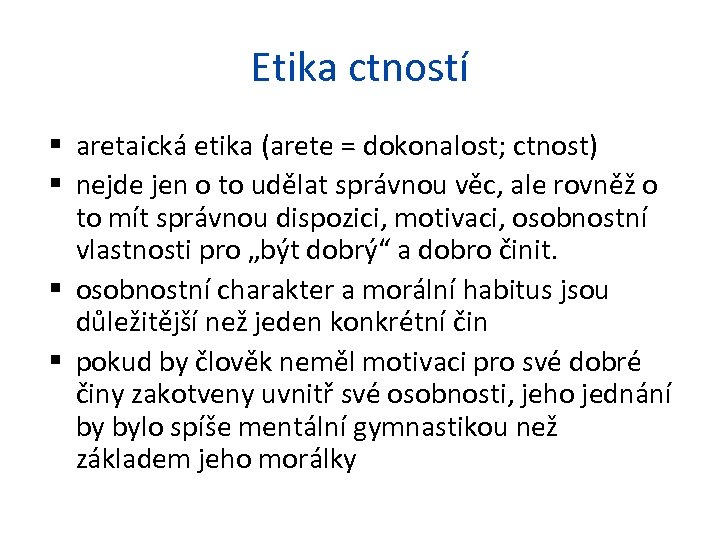 Etika ctností

▪ aretaická etika (arete = dokonalost; ctnost)
▪ nejde jen o to udělat správnou věc, ale rovněž o to mít správnou dispozici, motivaci, osobnostní vlastnosti pro „být dobrý“ a dobro činit.
▪ osobnostní charakter a morální habitus jsou důležitější než jeden konkrétní čin
▪ pokud by člověk neměl motivaci pro své dobré činy zakotveny uvnitř své osobnosti, jeho jednání by bylo spíše mentální gymnastikou než základem jeho morálky